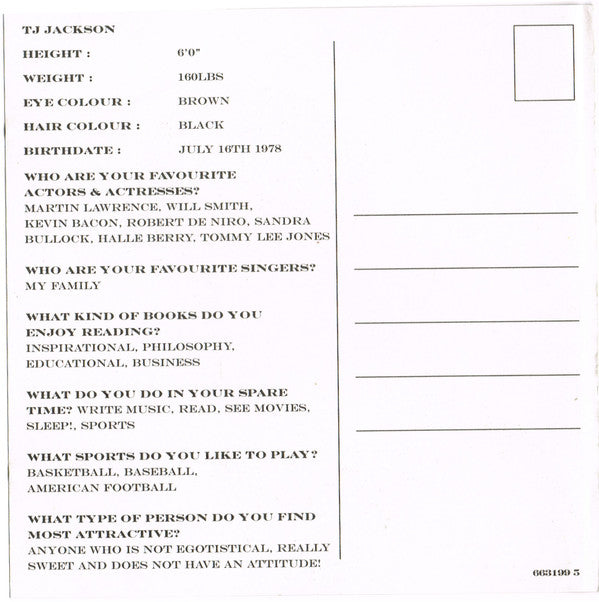 TJ JACKSON

HEIGHT : 6'0"

WEIGHT : 160LBS

EYE COLOUR : BROWN

HAIR COLOUR : BLACK

BIRTHDATE : JULY 16TH 1978

WHO ARE YOUR FAVOURITE ACTORS & ACTRESSES?
MARTIN LAWRENCE, WILL SMITH, KEVIN BACON, ROBERT DE NIRO, SANDRA BULLOCK, HALLE BERRY, TOMMY LEE JONES

WHO ARE YOUR FAVOURITE SINGERS?
MY FAMILY

WHAT KIND OF BOOKS DO YOU ENJOY READING?
INSPIRATIONAL, PHILOSOPHY, EDUCATIONAL, BUSINESS

WHAT DO YOU DO IN YOUR SPARE TIME? WRITE MUSIC, READ, SEE MOVIES, SLEEP!, SPORTS

WHAT SPORTS DO YOU LIKE TO PLAY?
BASKETBALL, BASEBALL, AMERICAN FOOTBALL

WHAT TYPE OF PERSON DO YOU FIND MOST ATTRACTIVE?
ANYONE WHO IS NOT EGOTISTICAL, REALLY SWEET AND DOES NOT HAVE AN ATTITUDE!

663199 5